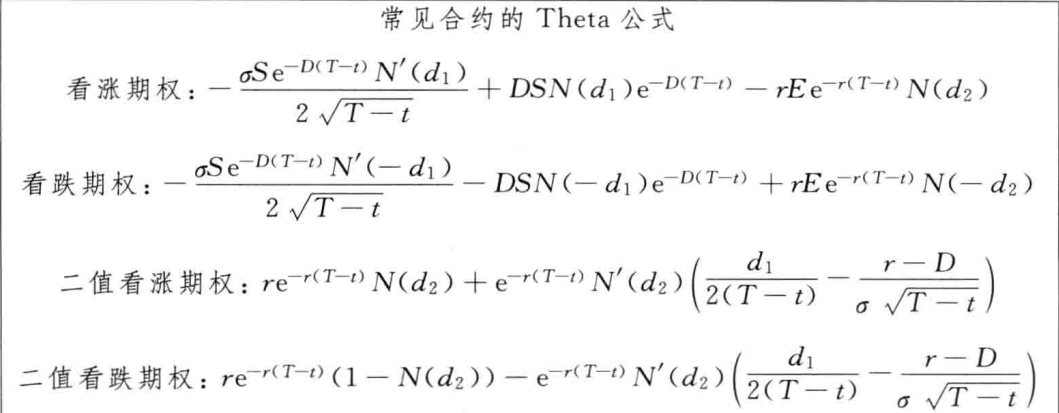 常见合约的Theta公式

看涨期权：$-\frac{\sigma S e^{-D(T-t)} N'(d_1)}{2\sqrt{T-t}} + DSN(d_1)e^{-D(T-t)} - rEe^{-r(T-t)}N(d_2)$

看跌期权：$-\frac{\sigma S e^{-D(T-t)} N'(-d_1)}{2\sqrt{T-t}} - DSN(-d_1)e^{-D(T-t)} + rEe^{-r(T-t)}N(-d_2)$

二值看涨期权：$re^{-r(T-t)}N(d_2) + e^{-r(T-t)}N'(d_2)\left(\frac{d_1}{2(T-t)} - \frac{r-D}{\sigma\sqrt{T-t}}\right)$

二值看跌期权：$re^{-r(T-t)}(1-N(d_2)) - e^{-r(T-t)}N'(d_2)\left(\frac{d_1}{2(T-t)} - \frac{r-D}{\sigma\sqrt{T-t}}\right)$